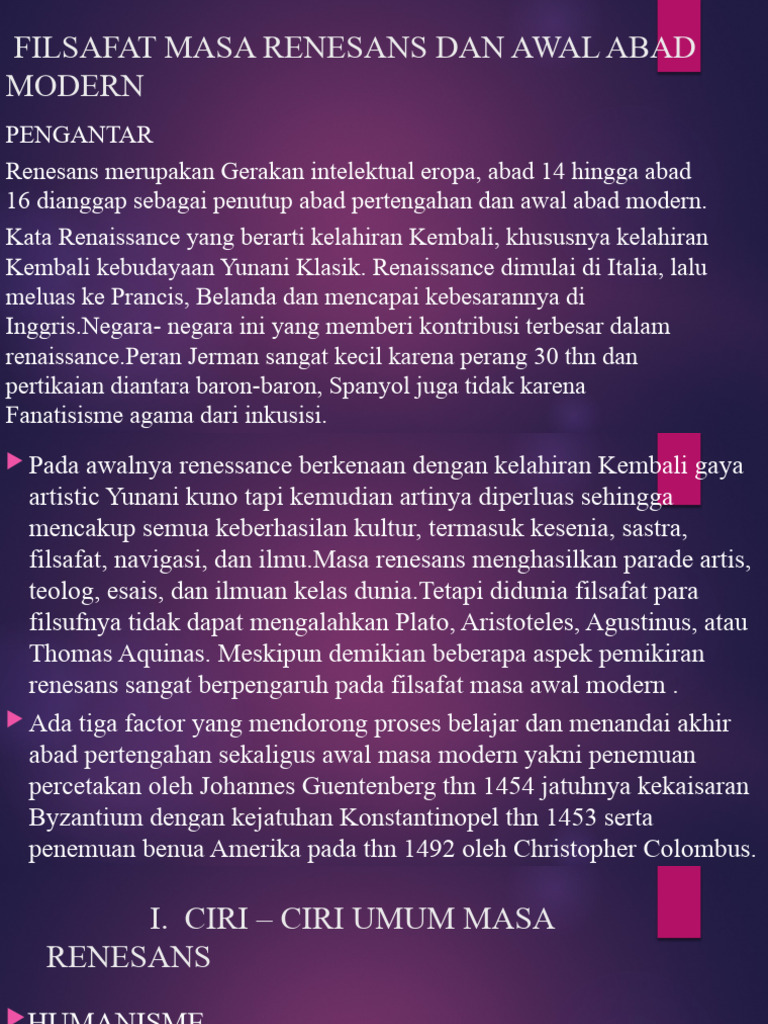 FILSAFAT MASA RENESANS DAN AWAL ABAD MODERN

PENGANTAR

Renesans merupakan Gerakan intelektual eropa, abad 14 hingga abad 16 dianggap sebagai penutup abad pertengahan dan awal abad modern.

Kata Renaissance yang berarti kelahiran Kembali, khususnya kelahiran Kembali kebudayaan Yunani Klasik. Renaissance dimulai di Italia, lalu meluas ke Prancis, Belanda dan mencapai kebesarannya di Inggris.Negara- negara ini yang memberi kontribusi terbesar dalam renaissance.Peran Jerman sangat kecil karena perang 30 thn dan pertikaian diantara baron-baron, Spanyol juga tidak karena Fanatisisme agama dari inkusisi.

Pada awalnya renessance berkenaan dengan kelahiran Kembali gaya artistic Yunani kuno tapi kemudian artinya diperluas sehingga mencakup semua keberhasilan kultur, termasuk kesenia, sastra, filsafat, navigasi, dan ilmu.Masa renesans menghasilkan parade artis, teolog, esais, dan ilmuan kelas dunia.Tetapi didunia filsafat para filsufnya tidak dapat mengalahkan Plato, Aristoteles, Agustinus, atau Thomas Aquinas. Meskipun demikian beberapa aspek pemikiran renesans sangat berpengaruh pada filsafat masa awal modern .

Ada tiga factor yang mendorong proses belajar dan menandai akhir abad pertengahan sekaligus awal masa modern yakni penemuan percetakan oleh Johannes Guentenberg thn 1454 jatuhnya kekaisaran Byzantium dengan kejatuhan Konstantinopel thn 1453 serta penemuan benua Amerika pada thn 1492 oleh Christopher Colombus.

I. CIRI – CIRI UMUM MASA RENESANS

HUMANISME